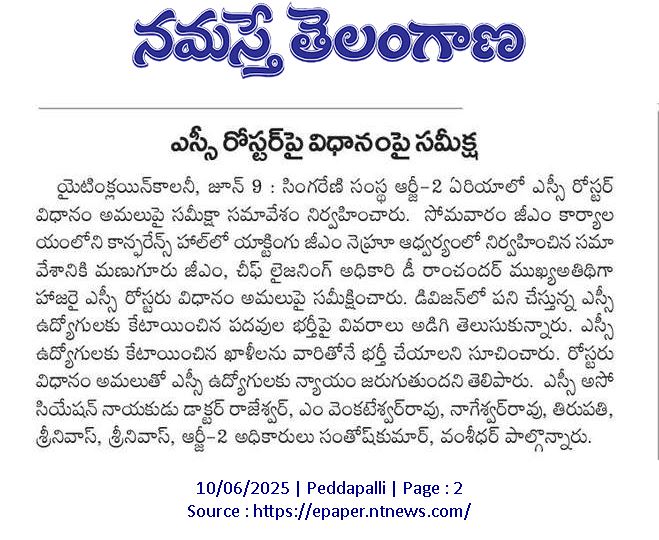 నమస్తే తెలంగాణ

ఎస్సీ రోస్టర్‌పై విధానంపై సమీక్ష

యైటింక్లయిన్‌కాలనీ, జూన్ 9 : సింగరేణి సంస్థ ఆర్జీ–2 ఏరియాలో ఎస్సీ రోస్టర్ విధానం అమలుపై సమీక్షా సమావేశం నిర్వహించారు. సోమవారం జీఎం కార్యాలయంలోని కాన్ఫరెన్స్ హాల్‌లో యాక్టింగు జీఎం నెహ్రూ ఆధ్వర్యంలో నిర్వహించిన సమావేశానికి మణుగూరు జీఎం, చీఫ్ లైజనింగ్ అధికారి డీ రాంచందర్ ముఖ్యఅతిథిగా హాజరై ఎస్సీ రోస్టరు విధానం అమలుపై సమీక్షించారు. డివిజన్‌లో పని చేస్తున్న ఎస్సీ ఉద్యోగులకు కేటాయించిన పదవుల భర్తీపై వివరాలు అడిగి తెలుసుకున్నారు. ఎస్సీ ఉద్యోగులకు కేటాయించిన ఖాళీలను వారితోనే భర్తీ చేయాలని సూచించారు. రోస్టరు విధానం అమలుతో ఎస్సీ ఉద్యోగులకు న్యాయం జరుగుతుందని తెలిపారు. ఎస్సీ అసోసియేషన్ నాయకుడు డాక్టర్ రాజేశ్వర్, ఎం వెంకటేశ్వర్‌రావు, నాగేశ్వర్‌రావు, తిరుపతి, శ్రీనివాస్, శ్రీనివాస్, ఆర్జీ–2 అధికారులు సంతోష్‌కుమార్, వంశీధర్ పాల్గొన్నారు.

10/06/2025 | Peddapalli | Page : 2
Source : https://epaper.ntnews.com/